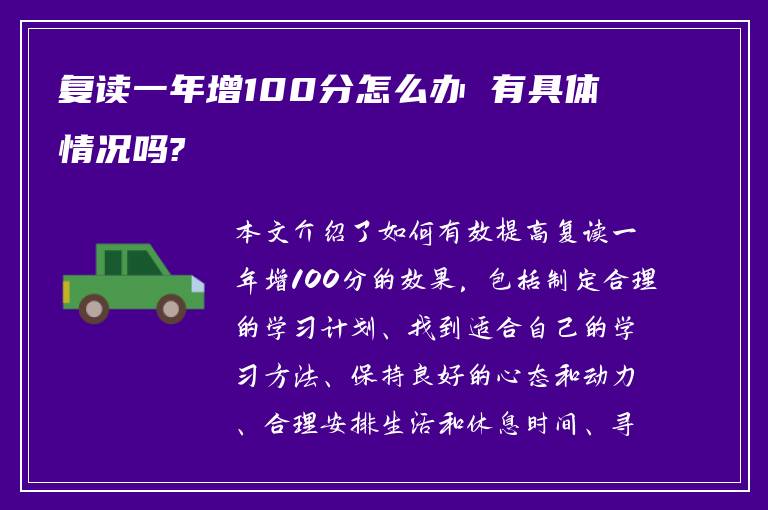 复读一年增100分怎么办 有具体情况吗?

本文介绍了如何有效提高复读一年增100分的效果，包括制定合理的学习计划、找到适合自己的学习方法、保持良好的心态和动力、合理安排生活和休息时间、寻